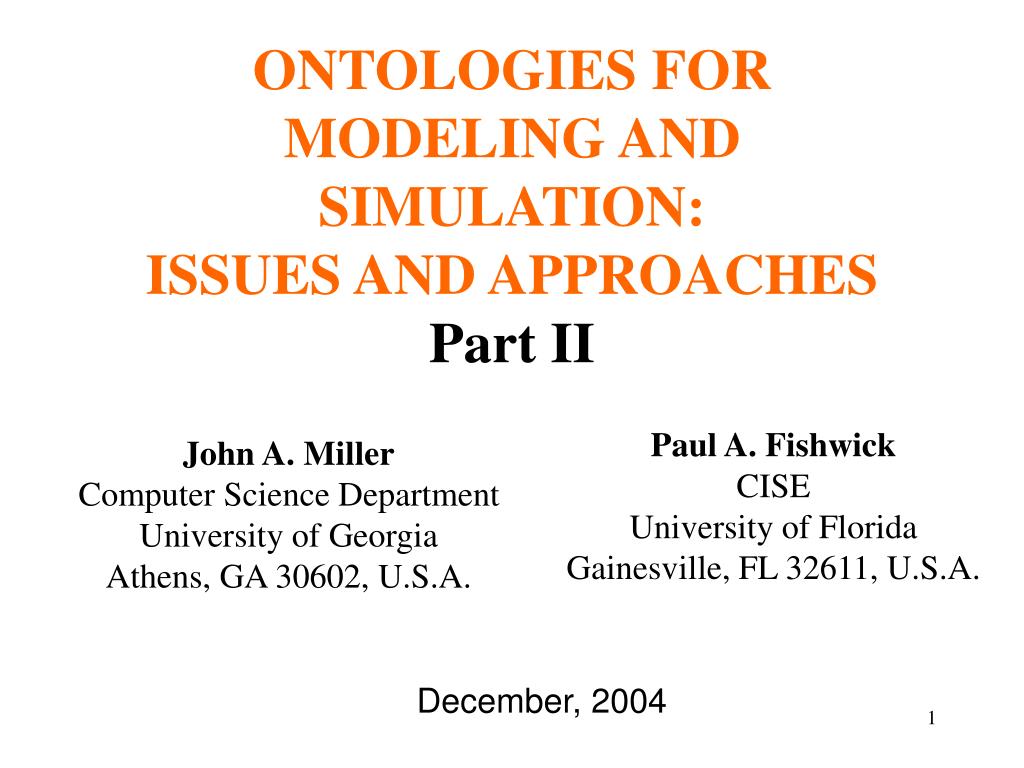 ONTOLOGIES FOR MODELING AND SIMULATION:
ISSUES AND APPROACHES
Part II

John A. Miller
Computer Science Department
University of Georgia
Athens, GA 30602, U.S.A.

Paul A. Fishwick
CISE
University of Florida
Gainesville, FL 32611, U.S.A.

December, 2004

1